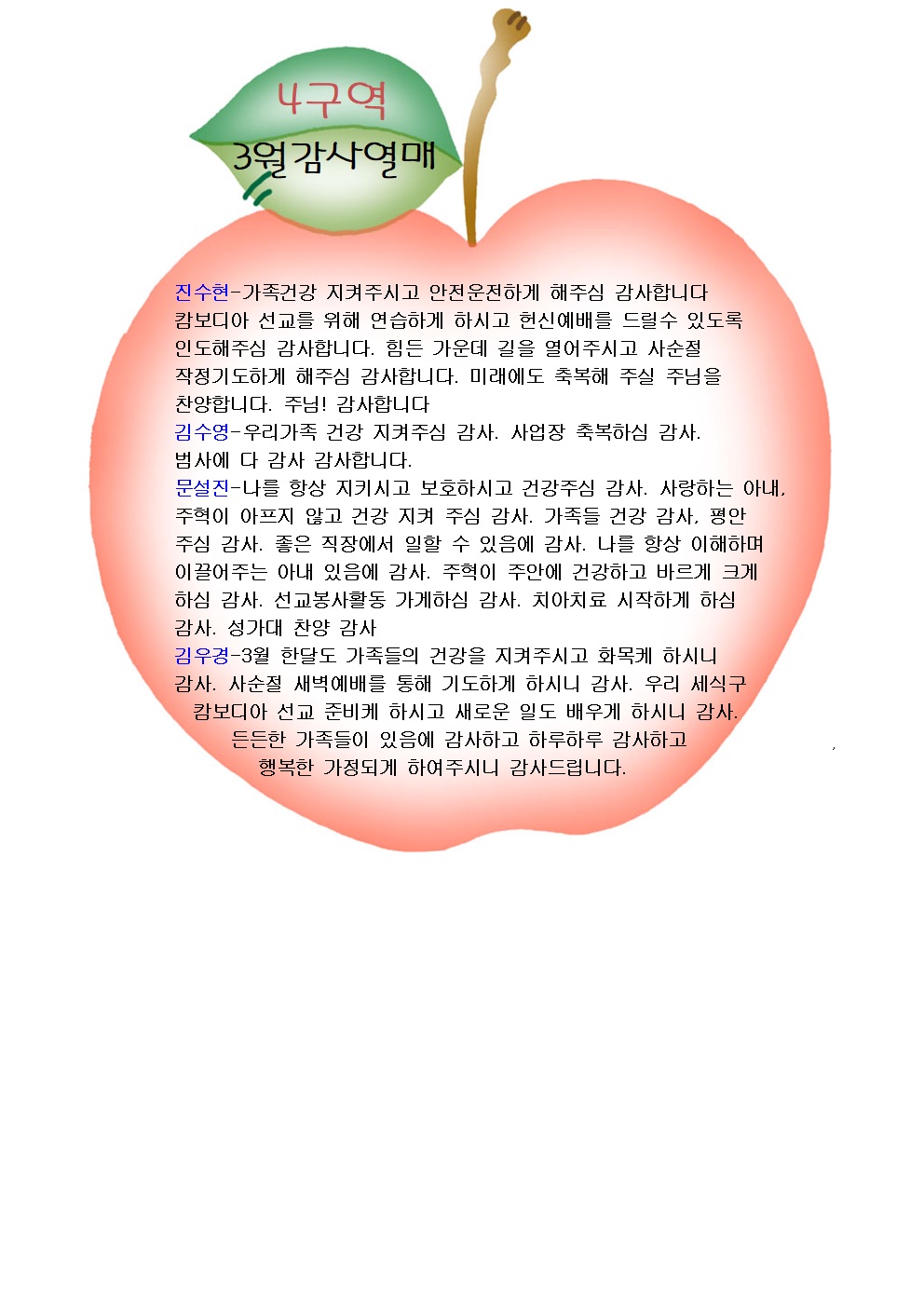 4구역
3월감사열매

진수현-가족건강 지켜주시고 안전운전하게 해주심 감사합니다 캄보디아 선교를 위해 연습하게 하시고 헌신예배를 드릴수 있도록 인도해주심 감사합니다. 힘든 가운데 길을 열어주시고 사순절 작정기도하게 해주심 감사합니다. 미래에도 축복해 주실 주님을 찬양합니다. 주님! 감사합니다
김수영-우리가족 건강 지켜주심 감사. 사업장 축복하심 감사. 범사에 다 감사 감사합니다.
문설진-나를 항상 지키시고 보호하시고 건강주심 감사. 사랑하는 아내, 주혁이 아프지 않고 건강 지켜 주심 감사. 가족들 건강 감사, 평안 주심 감사. 좋은 직장에서 일할 수 있음에 감사. 나를 항상 이해하며 이끌어주는 아내 있음에 감사. 주혁이 주안에 건강하고 바르게 크게 하심 감사. 선교봉사활동 가게하심 감사. 치아치료 시작하게 하심 감사. 성가대 찬양 감사
김우경-3월 한달도 가족들의 건강을 지켜주시고 화목케 하시니 감사. 사순절 새벽예배를 통해 기도하게 하시니 감사. 우리 세식구 캄보디아 선교 준비케 하시고 새로운 일도 배우게 하시니 감사. 든든한 가족들이 있음에 감사하고 하루하루 감사하고 행복한 가정되게 하여주시니 감사드립니다.